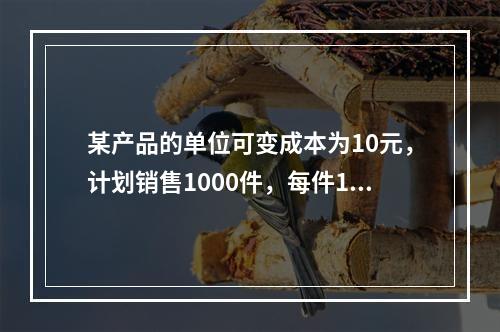 某产品的单位可变成本为10元，计划销售1000件，每件1...